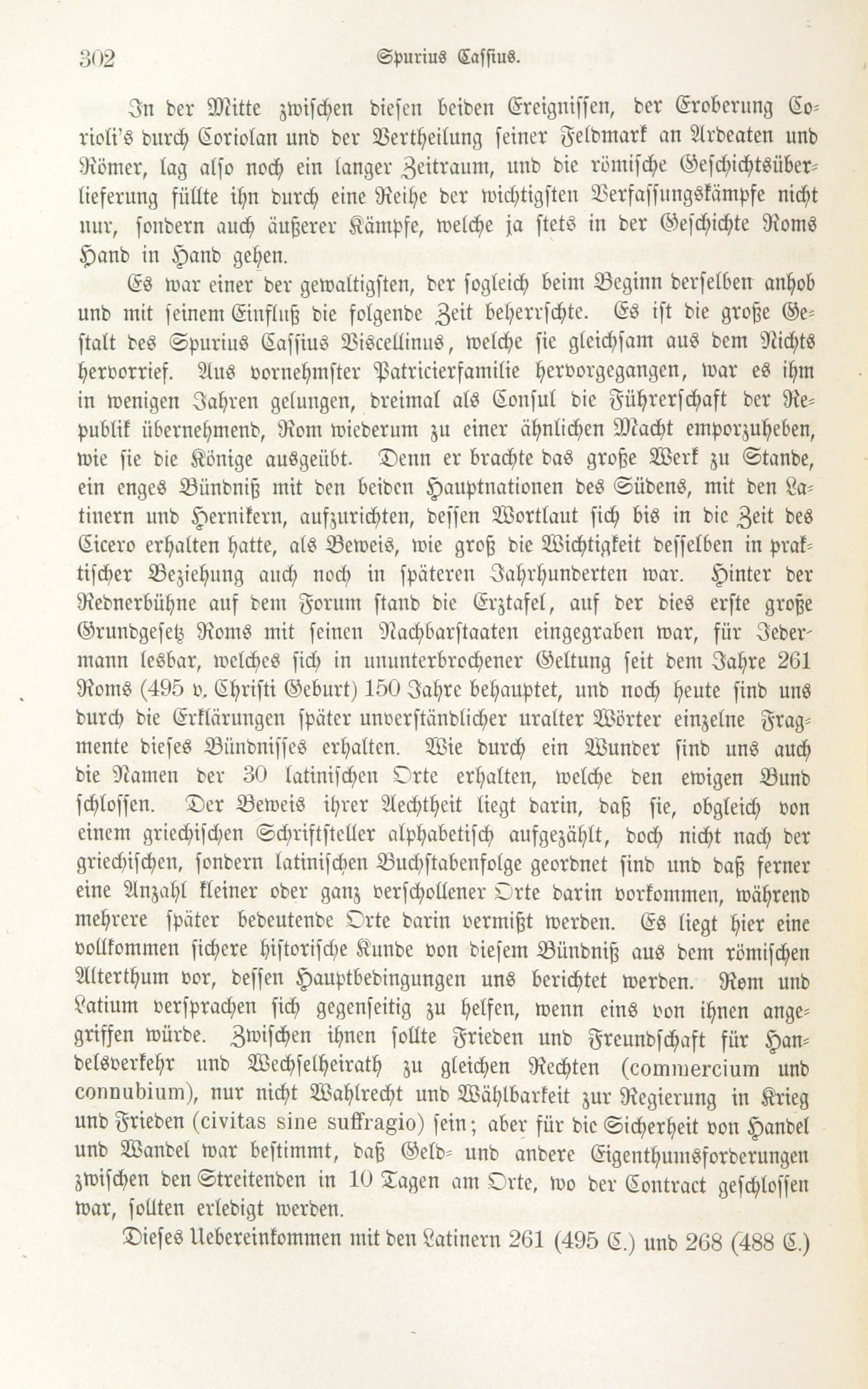 302 Spurius Cassius.

In der Mitte zwischen diesen beiden Ereignissen, der Eroberung Corioli's durch Coriolan und der Vertheilung seiner Feldmark an Ardeaten und Römer, lag also noch ein langer Zeitraum, und die römische Geschichtsüberlieferung füllte ihn durch eine Reihe der wichtigsten Verfassungskämpfe nicht nur, sondern auch äußerer Kämpfe, welche ja stets in der Geschichte Roms Hand in Hand gehen.

Es war einer der gewaltigsten, der sogleich beim Beginn derselben anhob und mit seinem Einfluß die folgende Zeit beherrschte. Es ist die große Gestalt des Spurius Cassius Viscellinus, welche sie gleichsam aus dem Nichts hervorrief. Aus vornehmster Patricierfamilie hervorgegangen, war es ihm in wenigen Jahren gelungen, dreimal als Consul die Führerschaft der Republik übernehmend, Rom wiederum zu einer ähnlichen Macht emporzuheben, wie sie die Könige ausgeübt. Denn er brachte das große Werk zu Stande, ein enges Bündniß mit den beiden Hauptnationen des Südens, mit den Latinern und Hernikern, aufzurichten, dessen Wortlaut sich bis in die Zeit des Cicero erhalten hatte, als Beweis, wie groß die Wichtigkeit desselben in praktischer Beziehung auch noch in späteren Jahrhunderten war. Hinter der Rednerbühne auf dem Forum stand die Erztafel, auf der dies erste große Grundgesetz Roms mit seinen Nachbarstaaten eingegraben war, für Jedermann lesbar, welches sich in ununterbrochener Geltung seit dem Jahre 261 Roms (495 v. Christi Geburt) 150 Jahre behauptet, und noch heute sind uns durch die Erklärungen später unverständlicher uralter Wörter einzelne Fragmente dieses Bündnisses erhalten. Wie durch ein Wunder sind uns auch die Namen der 30 latinischen Orte erhalten, welche den ewigen Bund schlossen. Der Beweis ihrer Aechtheit liegt darin, daß sie, obgleich von einem griechischen Schriftsteller alphabetisch aufgezählt, doch nicht nach der griechischen, sondern latinischen Buchstabenfolge geordnet sind und daß ferner eine Anzahl kleiner oder ganz verschollener Orte darin vorkommen, während mehrere später bedeutende Orte darin vermißt werden. Es liegt hier eine vollkommen sichere historische Kunde von diesem Bündniß aus dem römischen Alterthum vor, dessen Hauptbedingungen uns berichtet werden. Rom und Latium versprachen sich gegenseitig zu helfen, wenn eins von ihnen angegriffen würde. Zwischen ihnen sollte Frieden und Freundschaft für Handelsverkehr und Wechselheirath zu gleichen Rechten (commercium und connubium), nur nicht Wahlrecht und Wählbarkeit zur Regierung in Krieg und Frieden (civitas sine suffragio) sein; aber für die Sicherheit von Handel und Wandel war bestimmt, daß Geld- und andere Eigenthumsforderungen zwischen den Streitenden in 10 Tagen am Orte, wo der Contract geschlossen war, sollten erledigt werden.

Dieses Uebereinkommen mit den Latinern 261 (495 C.) und 268 (488 C.)